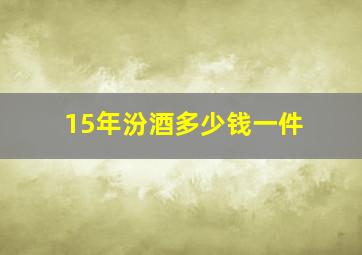 15年汾酒多少钱一件